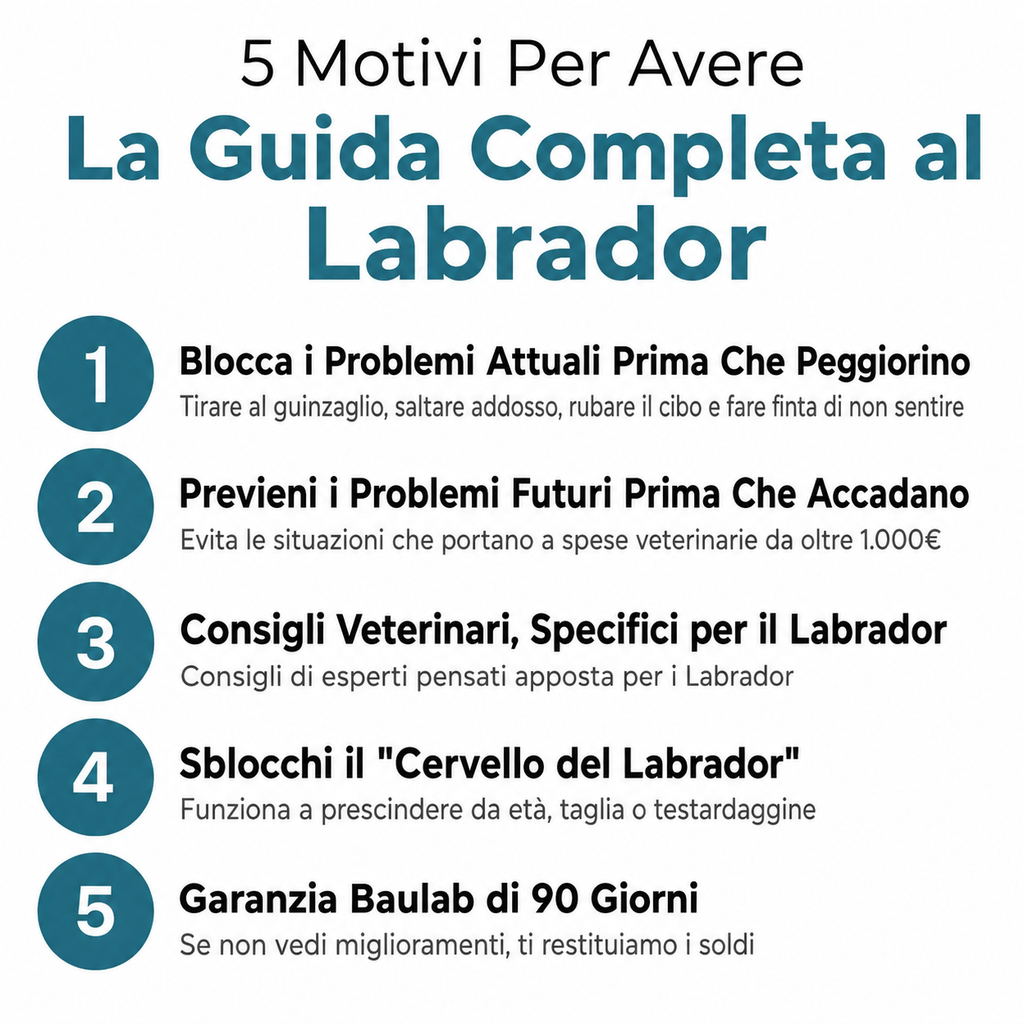 5 Motivi Per Avere
La Guida Completa al Labrador

1
Blocca i Problemi Attuali Prima Che Peggiorino
Tirare al guinzaglio, saltare addosso, rubare il cibo e fare finta di non sentire

2
Previeni i Problemi Futuri Prima Che Accadano
Evita le situazioni che portano a spese veterinarie da oltre 1.000€

3
Consigli Veterinari, Specifici per il Labrador
Consigli di esperti pensati apposta per i Labrador

4
Sblocchi il "Cervello del Labrador"
Funziona a prescindere da età, taglia o testardaggine

5
Garanzia Baulab di 90 Giorni
Se non vedi miglioramenti, ti restituiamo i soldi